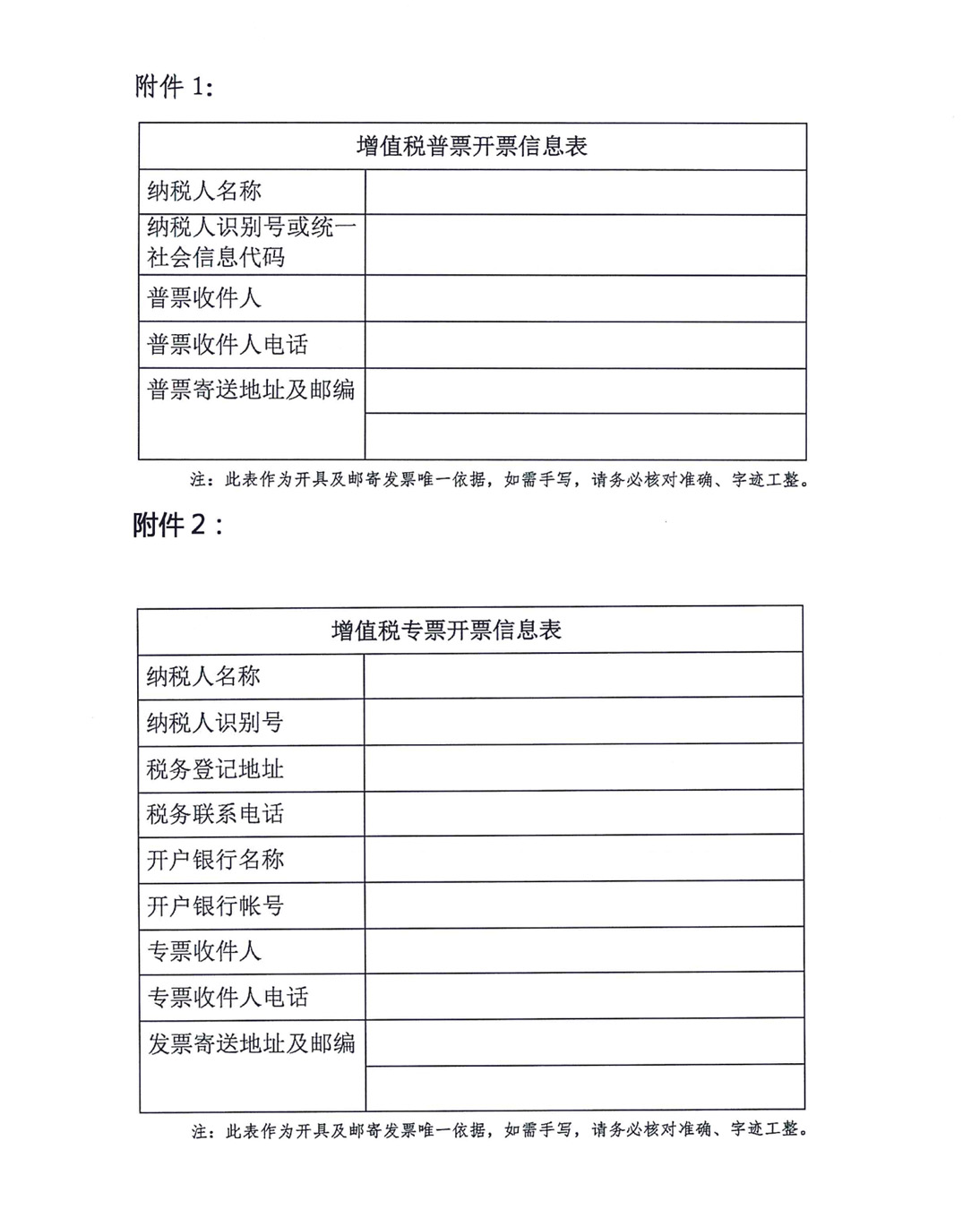 附件 1:

| 增值税普票开票信息表 | |
|---|---|
| 纳税人名称 | |
| 纳税人识别号或统一社会信息代码 | |
| 普票收件人 | |
| 普票收件人电话 | |
| 普票寄送地址及邮编 | |
| | |

注：此表作为开具及邮寄发票唯一依据，如需手写，请务必核对准确、字迹工整。

附件 2：

| 增值税专票开票信息表 | |
|---|---|
| 纳税人名称 | |
| 纳税人识别号 | |
| 税务登记地址 | |
| 税务联系电话 | |
| 开户银行名称 | |
| 开户银行帐号 | |
| 专票收件人 | |
| 专票收件人电话 | |
| 发票寄送地址及邮编 | |
| | |

注：此表作为开具及邮寄发票唯一依据，如需手写，请务必核对准确、字迹工整。